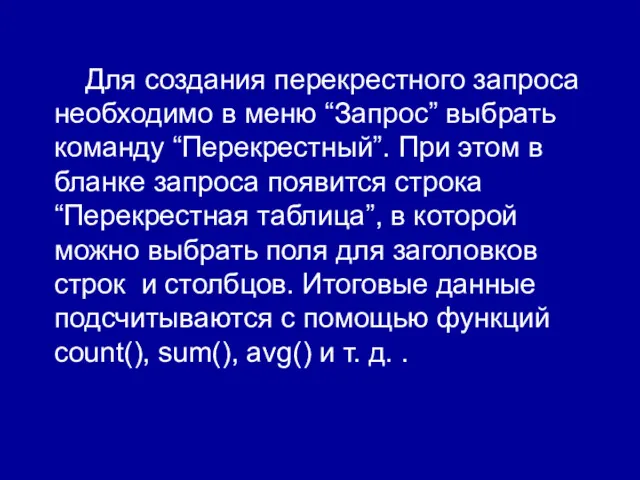 Для создания перекрестного запроса необходимо в меню “Запрос” выбрать команду “Перекрестный”. При этом в бланке запроса появится строка “Перекрестная таблица”, в которой можно выбрать поля для заголовков строк и столбцов. Итоговые данные подсчитываются с помощью функций count(), sum(), avg() и т. д. .